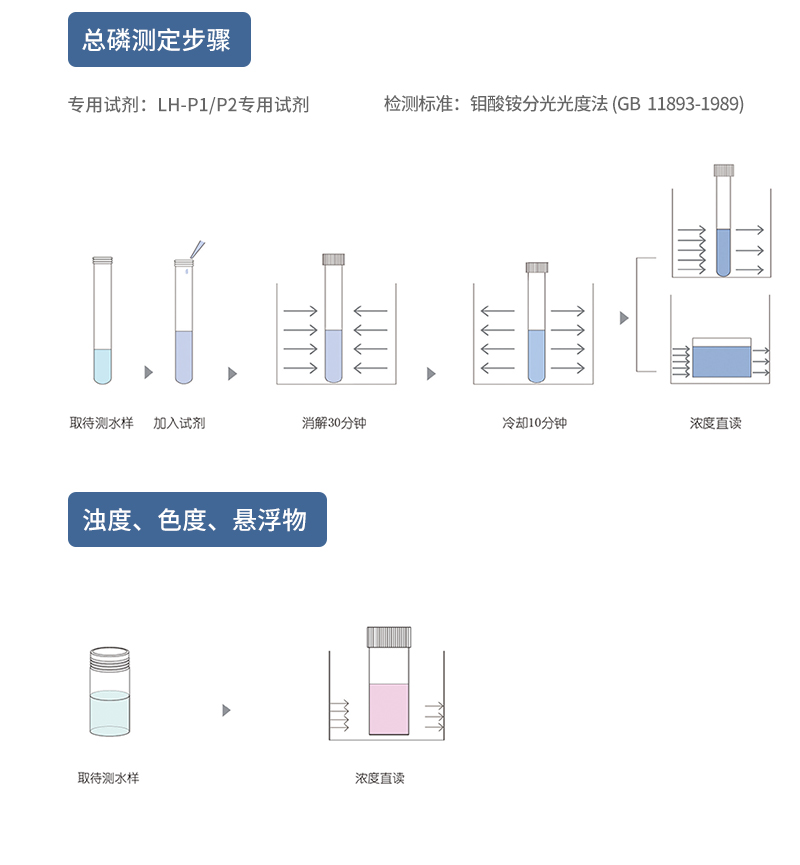 总磷测定步骤

专用试剂：LH-P1/P2专用试剂

检测标准：钼酸铵分光光度法 (GB 11893-1989)

取待测水样

加入试剂

消解30分钟

冷却10分钟

浓度直读

浊度、色度、悬浮物

取待测水样

浓度直读